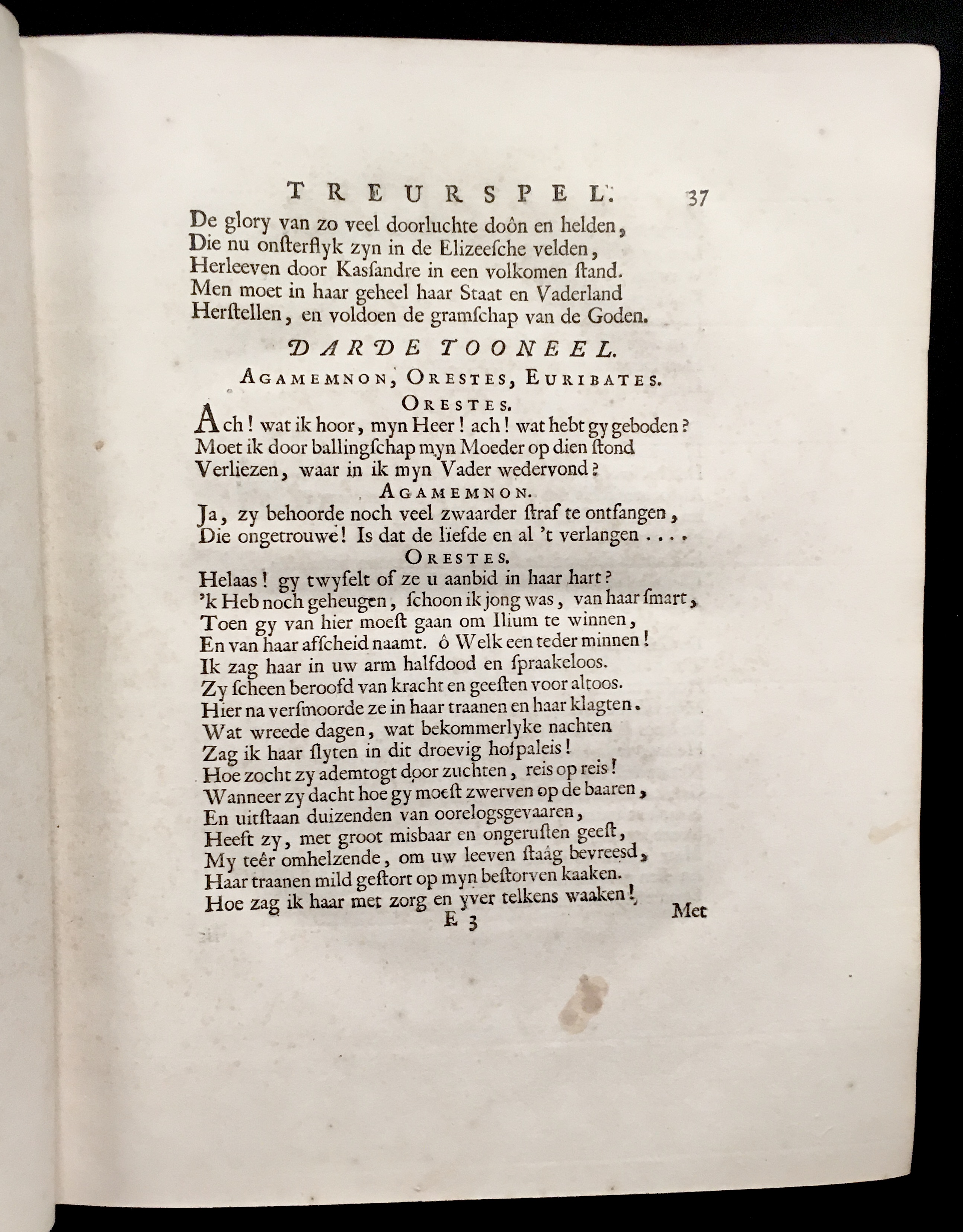 TREURSPEL. 37

De glory van zo veel doorluchte doôn en helden,
Die nu onsterflyk zyn in de Elizeesche velden,
Herleeven door Kassandre in een volkomen stand.
Men moet in haar geheel haar Staat en Vaderland
Herstellen, en voldoen de gramschap van de Goden.

DARDE TOONEEL.

AGAMEMNON, ORESTES, EURIBATES.

ORESTES.

Ach! wat ik hoor, myn Heer! ach! wat hebt gy geboden?
Moet ik door ballingschap myn Moeder op dien stond
Verliezen, waar in ik myn Vader wedervond?

AGAMEMNON.

Ja, zy behoorde noch veel zwaarder straf te ontfangen,
Die ongetrouwe! Is dat de liefde en al 't verlangen....

ORESTES.

Helaas! gy twyfelt of ze u aanbid in haar hart?
'k Heb noch geheugen, schoon ik jong was, van haar smart,
Toen gy van hier moest gaan om Ilium te winnen,
En van haar afscheid naamt. ô Welk een teder minnen!
Ik zag haar in uw arm halfdood en spraakeloos.
Zy scheen beroofd van kracht en geesten voor altoos.
Hier na versmoorde ze in haar traanen en haar klagten.
Wat wreede dagen, wat bekommerlyke nachten
Zag ik haar slyten in dit droevig hofpaleis!
Hoe zocht zy ademtogt door zuchten, reis op reis!
Wanneer zy dacht hoe gy moest zwerven op de baaren,
En uitstaan duizenden van oorelogsgevaaren,
Heeft zy, met groot misbaar en ongerusten geest,
My teêr omhelzende, om uw leeven staâg bevreesd,
Haar traanen mild gestort op myn bestorven kaaken.
Hoe zag ik haar met zorg en yver telkens waaken!

E 3 Met